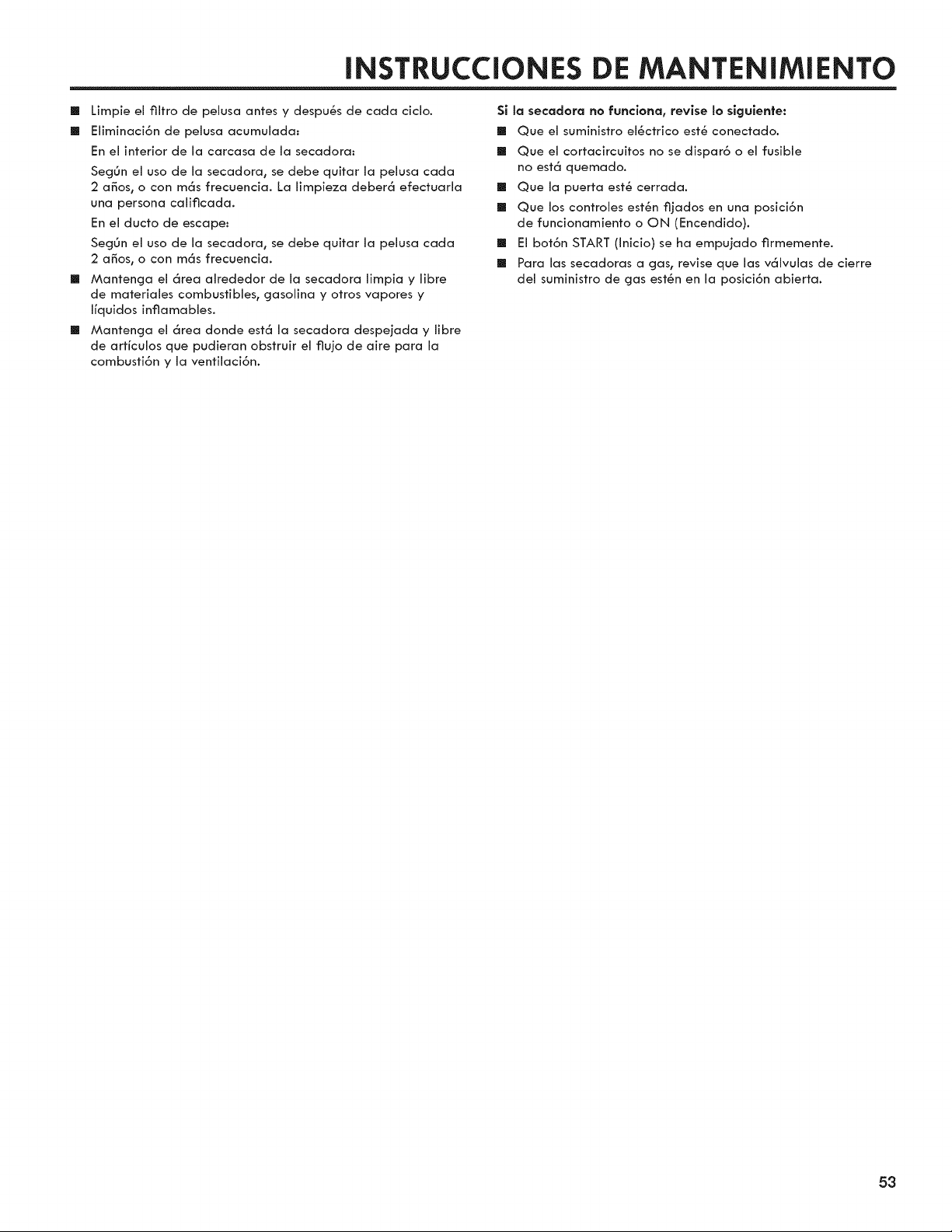 INSTRUCCIONES DE MANTENIMIENTO

• Limpie el filtro de pelusa antes y después de cada ciclo.
• Eliminación de pelusa acumulada:

En el interior de la carcasa de la secadora:

Según el uso de la secadora, se debe quitar la pelusa cada 2 años, o con más frecuencia. La limpieza deberá efectuarla una persona calificada.

En el ducto de escape:

Según el uso de la secadora, se debe quitar la pelusa cada 2 años, o con más frecuencia.

• Mantenga el área alrededor de la secadora limpia y libre de materiales combustibles, gasolina y otros vapores y líquidos inflamables.
• Mantenga el área donde está la secadora despejada y libre de artículos que pudieran obstruir el flujo de aire para la combustión y la ventilación.

Si la secadora no funciona, revise lo siguiente:

• Que el suministro eléctrico esté conectado.
• Que el cortacircuitos no se disparó o el fusible no está quemado.
• Que la puerta esté cerrada.
• Que los controles estén fijados en una posición de funcionamiento o ON (Encendido).
• El botón START (Inicio) se ha empujado firmemente.
• Para las secadoras a gas, revise que las válvulas de cierre del suministro de gas estén en la posición abierta.

53